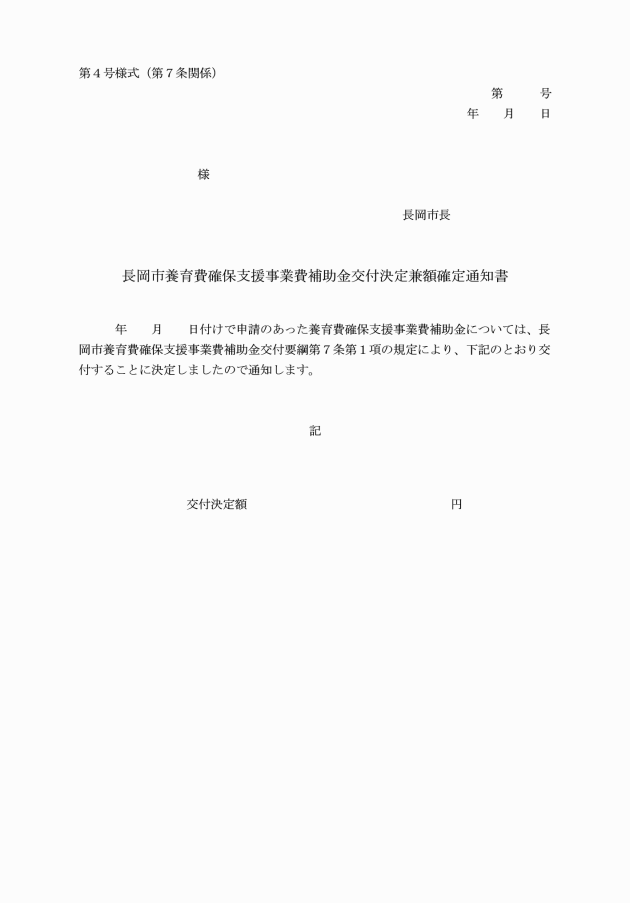 第４号様式（第７条関係）

第　　号
年　月　日

様

長岡市長

長岡市養育費確保支援事業費補助金交付決定兼額確定通知書

年　月　日付けで申請のあった養育費確保支援事業費補助金については、長岡市養育費確保支援事業費補助金交付要綱第７条第１項の規定により、下記のとおり交付することに決定しましたので通知します。

記

交付決定額　　　　円